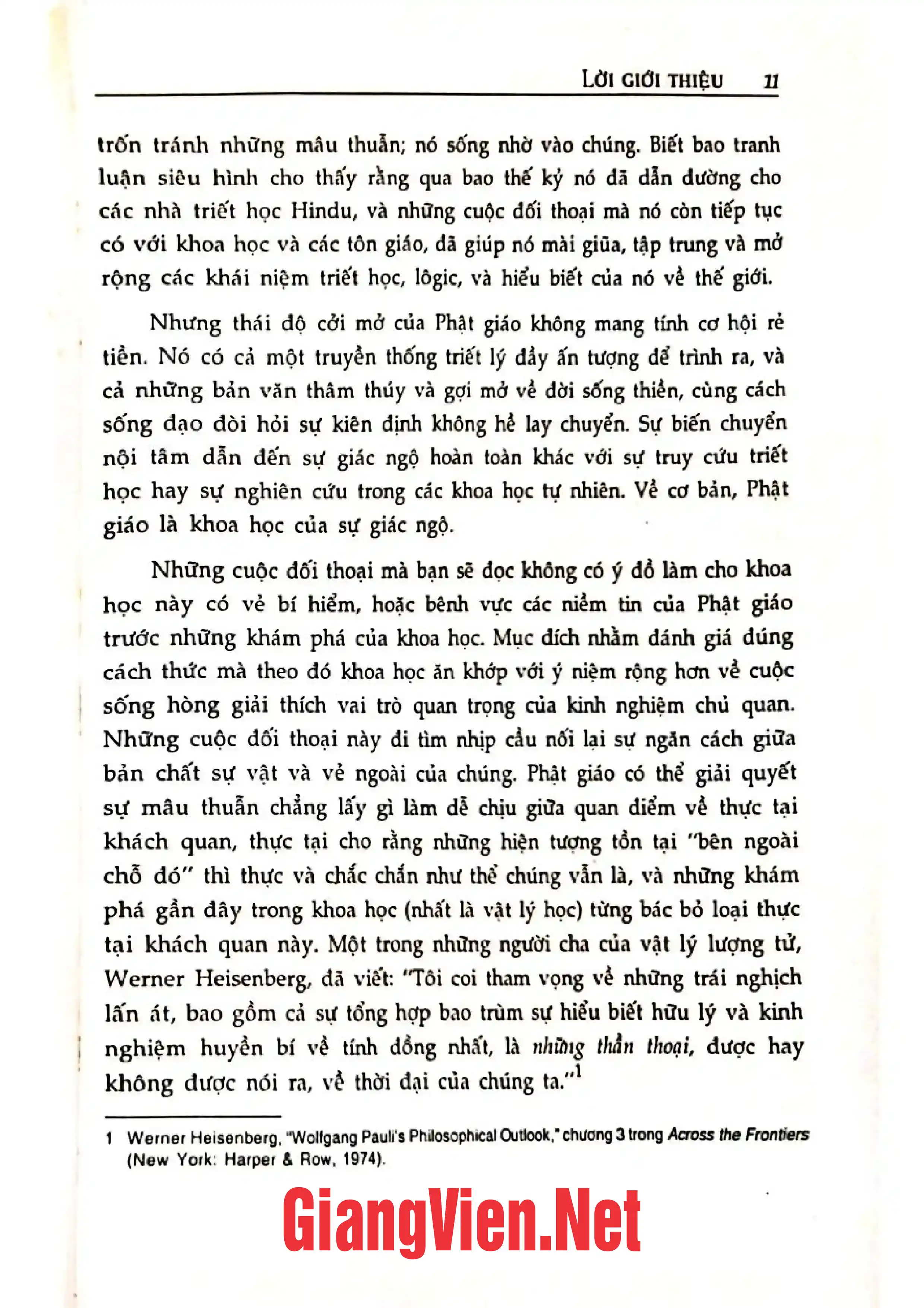 LỜI GIỚI THIỆU 11

trốn tránh những mâu thuẫn; nó sống nhờ vào chúng. Biết bao tranh luận siêu hình cho thấy rằng qua bao thế kỷ nó đã dẫn đường cho các nhà triết học Hindu, và những cuộc đối thoại mà nó còn tiếp tục có với khoa học và các tôn giáo, đã giúp nó mài giũa, tập trung và mở rộng các khái niệm triết học, lôgic, và hiểu biết của nó về thế giới.

Nhưng thái độ cởi mở của Phật giáo không mang tính cơ hội rẻ tiền. Nó có cả một truyền thống triết lý đầy ấn tượng để trình ra, và cả những bản văn thâm thúy và gợi mở về đời sống thiền, cùng cách sống đạo đòi hỏi sự kiên định không hề lay chuyển. Sự biến chuyển nội tâm dẫn đến sự giác ngộ hoàn toàn khác với sự truy cứu triết học hay sự nghiên cứu trong các khoa học tự nhiên. Về cơ bản, Phật giáo là khoa học của sự giác ngộ.

Những cuộc đối thoại mà bạn sẽ đọc không có ý đồ làm cho khoa học này có vẻ bí hiểm, hoặc bênh vực các niềm tin của Phật giáo trước những khám phá của khoa học. Mục đích nhằm đánh giá đúng cách thức mà theo đó khoa học ăn khớp với ý niệm rộng hơn về cuộc sống hòng giải thích vai trò quan trọng của kinh nghiệm chủ quan. Những cuộc đối thoại này đi tìm nhịp cầu nối lại sự ngăn cách giữa bản chất sự vật và vẻ ngoài của chúng. Phật giáo có thể giải quyết sự mâu thuẫn chẳng lấy gì làm dễ chịu giữa quan điểm về thực tại khách quan, thực tại cho rằng những hiện tượng tồn tại "bên ngoài chỗ đó" thì thực và chắc chắn như thể chúng vẫn là, và những khám phá gần đây trong khoa học (nhất là vật lý học) từng bác bỏ loại thực tại khách quan này. Một trong những người cha của vật lý lượng tử, Werner Heisenberg, đã viết: "Tôi coi tham vọng về những trái nghịch lấn át, bao gồm cả sự tổng hợp bao trùm sự hiểu biết hữu lý và kinh nghiệm huyền bí về tính đồng nhất, là những thần thoại, được hay không được nói ra, về thời đại của chúng ta."$^{1}$

1 Werner Heisenberg, "Wolfgang Pauli's Philosophical Outlook," chương 3 trong Across the Frontiers (New York: Harper & Row, 1974).

GiangVien.Net